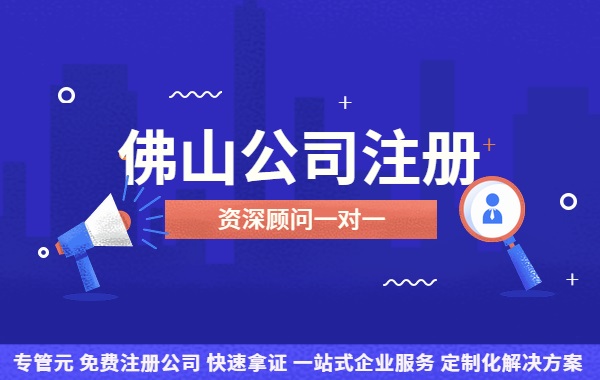 佛山公司注册

资深顾问一对一

专管元 免费注册公司 快速拿证 一站式企业服务 定制化解决方案